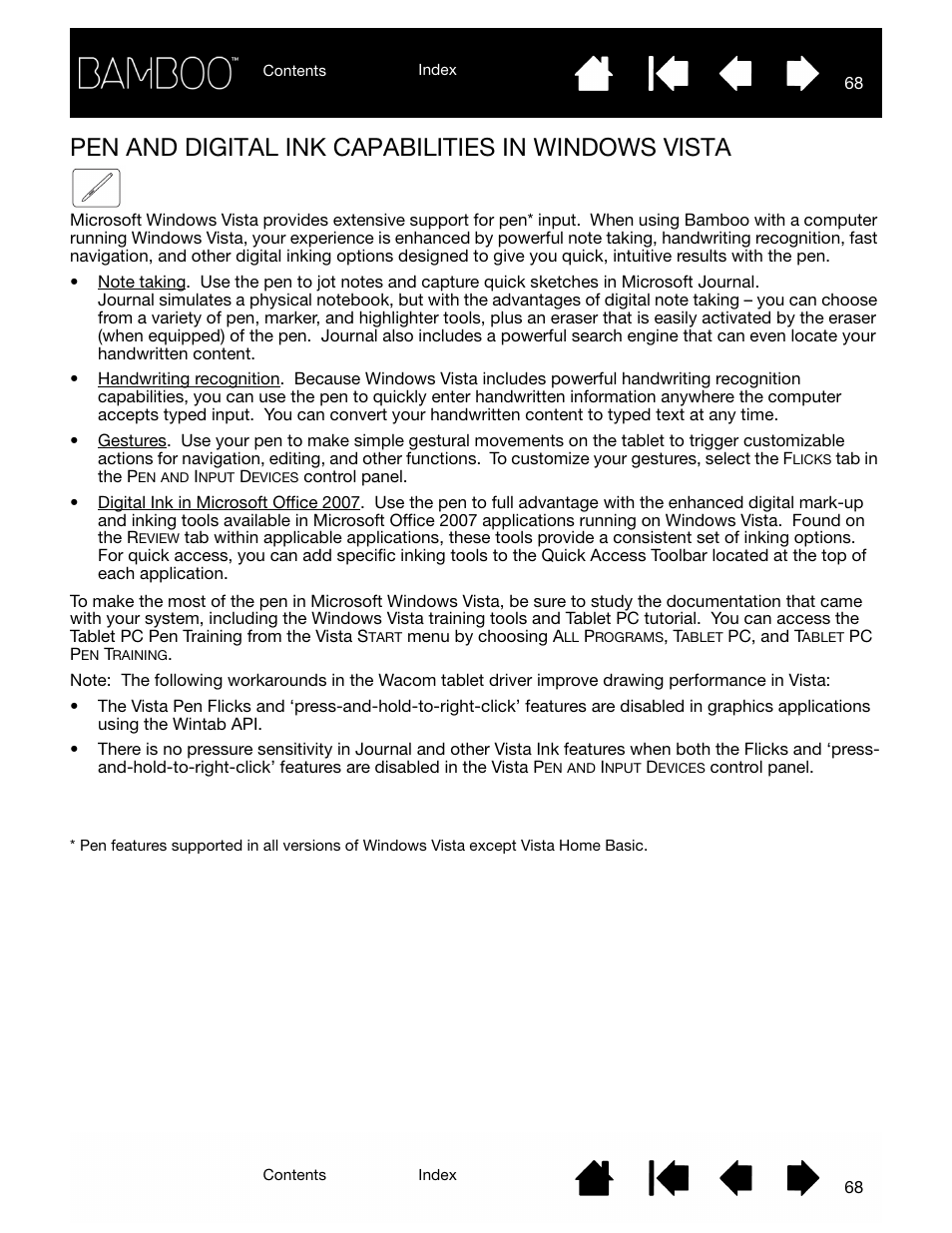 BAMBOO™ Contents Index 68

PEN AND DIGITAL INK CAPABILITIES IN WINDOWS VISTA

Microsoft Windows Vista provides extensive support for pen* input. When using Bamboo with a computer running Windows Vista, your experience is enhanced by powerful note taking, handwriting recognition, fast navigation, and other digital inking options designed to give you quick, intuitive results with the pen.

• Note taking. Use the pen to jot notes and capture quick sketches in Microsoft Journal. Journal simulates a physical notebook, but with the advantages of digital note taking – you can choose from a variety of pen, marker, and highlighter tools, plus an eraser that is easily activated by the eraser (when equipped) of the pen. Journal also includes a powerful search engine that can even locate your handwritten content.

• Handwriting recognition. Because Windows Vista includes powerful handwriting recognition capabilities, you can use the pen to quickly enter handwritten information anywhere the computer accepts typed input. You can convert your handwritten content to typed text at any time.

• Gestures. Use your pen to make simple gestural movements on the tablet to trigger customizable actions for navigation, editing, and other functions. To customize your gestures, select the FLICKS tab in the PEN AND INPUT DEVICES control panel.

• Digital Ink in Microsoft Office 2007. Use the pen to full advantage with the enhanced digital mark-up and inking tools available in Microsoft Office 2007 applications running on Windows Vista. Found on the REVIEW tab within applicable applications, these tools provide a consistent set of inking options. For quick access, you can add specific inking tools to the Quick Access Toolbar located at the top of each application.

To make the most of the pen in Microsoft Windows Vista, be sure to study the documentation that came with your system, including the Windows Vista training tools and Tablet PC tutorial. You can access the Tablet PC Pen Training from the Vista START menu by choosing ALL PROGRAMS, TABLET PC, and TABLET PC PEN TRAINING.

Note: The following workarounds in the Wacom tablet driver improve drawing performance in Vista:

• The Vista Pen Flicks and ‘press-and-hold-to-right-click’ features are disabled in graphics applications using the Wintab API.

• There is no pressure sensitivity in Journal and other Vista Ink features when both the Flicks and ‘press-and-hold-to-right-click’ features are disabled in the Vista PEN AND INPUT DEVICES control panel.

* Pen features supported in all versions of Windows Vista except Vista Home Basic.

Contents Index 68